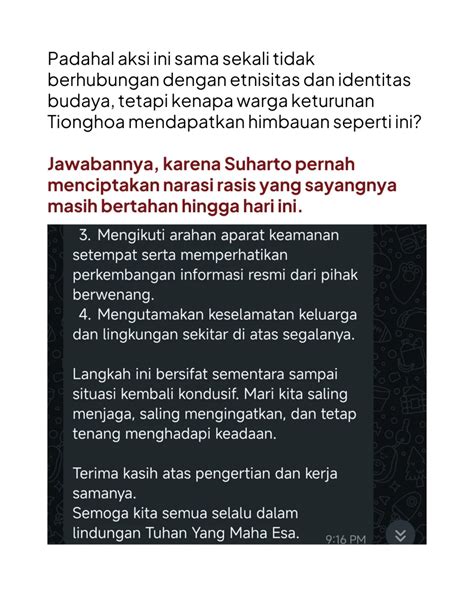 Padahal aksi ini sama sekali tidak berhubungan dengan etnisitas dan identitas budaya, tetapi kenapa warga keturunan Tionghoa mendapatkan himbauan seperti ini?

Jawabannya, karena Suharto pernah menciptakan narasi rasis yang sayangnya masih bertahan hingga hari ini.

3. Mengikuti arahan aparat keamanan setempat serta memperhatikan perkembangan informasi resmi dari pihak berwenang.
4. Mengutamakan keselamatan keluarga dan lingkungan sekitar di atas segalanya.

Langkah ini bersifat sementara sampai situasi kembali kondusif. Mari kita saling menjaga, saling mengingatkan, dan tetap tenang menghadapi keadaan.

Terima kasih atas pengertian dan kerja samanya.
Semoga kita semua selalu dalam lindungan Tuhan Yang Maha Esa. 9:16 PM